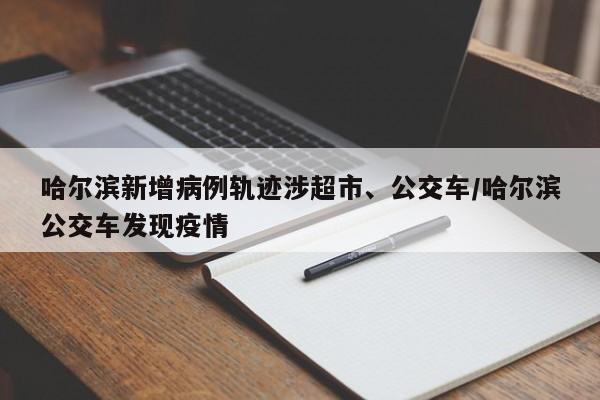 哈尔滨新增病例轨迹涉超市、公交车/哈尔滨公交车发现疫情